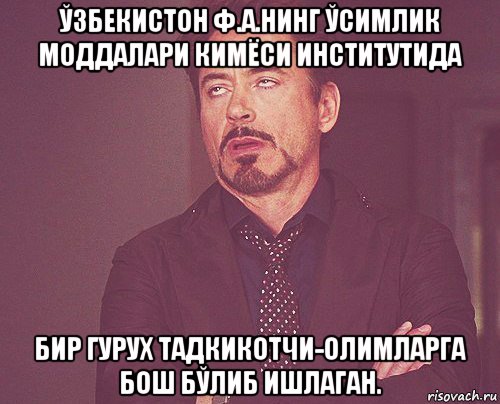 ЎЗБЕКИСТОН Ф.А.НИНГ ЎСИМЛИК МОДДАЛАРИ КИМЁСИ ИНСТИТУТИДА

БИР ГУРУХ ТАДКИКОТЧИ-ОЛИМЛАРГА БОШ БЎЛИБ ИШЛАГАН.

risovach.ru